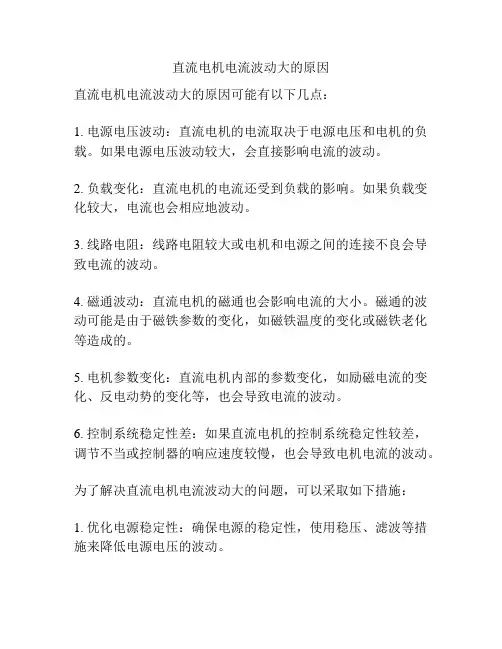 直流电机电流波动大的原因

直流电机电流波动大的原因可能有以下几点：

1. 电源电压波动：直流电机的电流取决于电源电压和电机的负载。如果电源电压波动较大，会直接影响电流的波动。

2. 负载变化：直流电机的电流还受到负载的影响。如果负载变化较大，电流也会相应地波动。

3. 线路电阻：线路电阻较大或电机和电源之间的连接不良会导致电流的波动。

4. 磁通波动：直流电机的磁通也会影响电流的大小。磁通的波动可能是由于磁铁参数的变化，如磁铁温度的变化或磁铁老化等造成的。

5. 电机参数变化：直流电机内部的参数变化，如励磁电流的变化、反电动势的变化等，也会导致电流的波动。

6. 控制系统稳定性差：如果直流电机的控制系统稳定性较差，调节不当或控制器的响应速度较慢，也会导致电机电流的波动。

为了解决直流电机电流波动大的问题，可以采取如下措施：

1. 优化电源稳定性：确保电源的稳定性，使用稳压、滤波等措施来降低电源电压的波动。